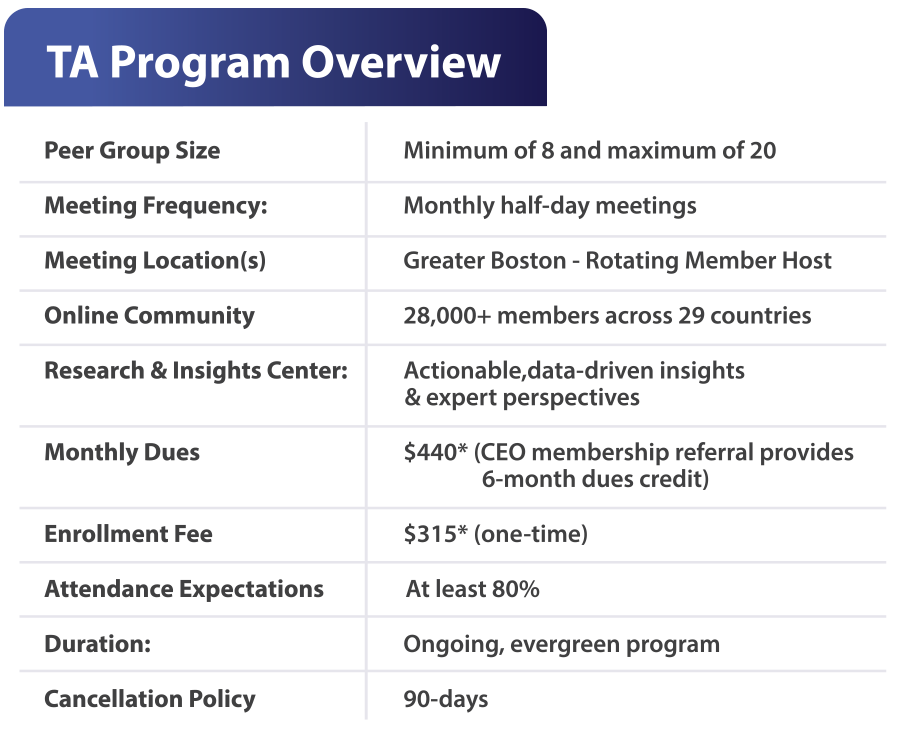 TA Program Overview

| | |
|---|---|
| Peer Group Size | Minimum of 8 and maximum of 20 |
| Meeting Frequency: | Monthly half-day meetings |
| Meeting Location(s) | Greater Boston - Rotating Member Host |
| Online Community | 28,000+ members across 29 countries |
| Research & Insights Center: | Actionable,data-driven insights & expert perspectives |
| Monthly Dues | \$440* (CEO membership referral provides 6-month dues credit) |
| Enrollment Fee | \$315* (one-time) |
| Attendance Expectations | At least 80% |
| Duration: | Ongoing, evergreen program |
| Cancellation Policy | 90-days |